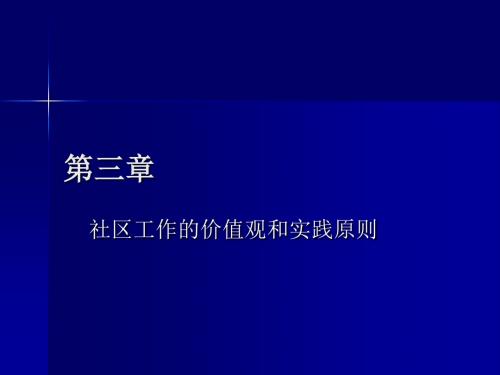 第三章

社区工作的价值观和实践原则